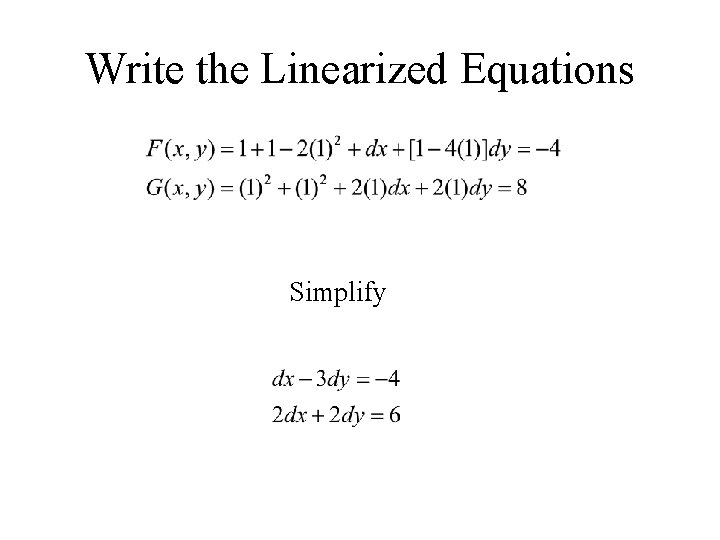 Write the Linearized Equations

$F(x, y) = 1 + 1 - 2(1)^2 + dx + [1 - 4(1)]dy = -4$
$G(x, y) = (1)^2 + (1)^2 + 2(1)dx + 2(1)dy = 8$

Simplify

$dx - 3dy = -4$
$2dx + 2dy = 6$